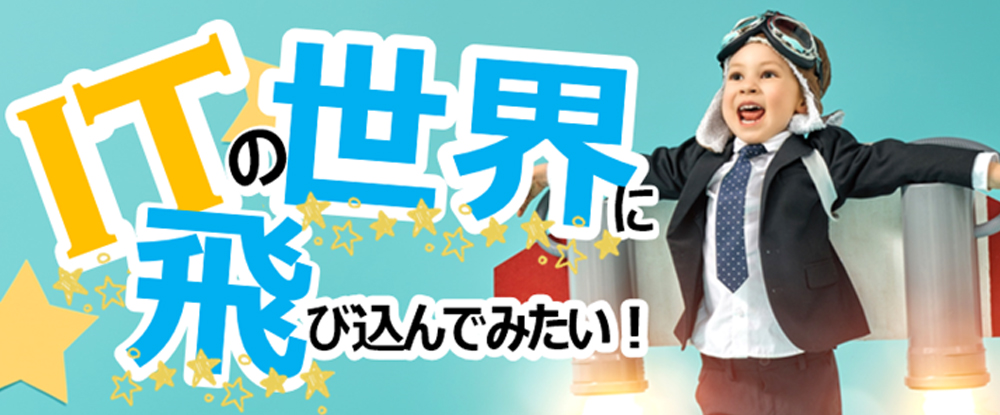 ITの世界に飛び込んでみたい！